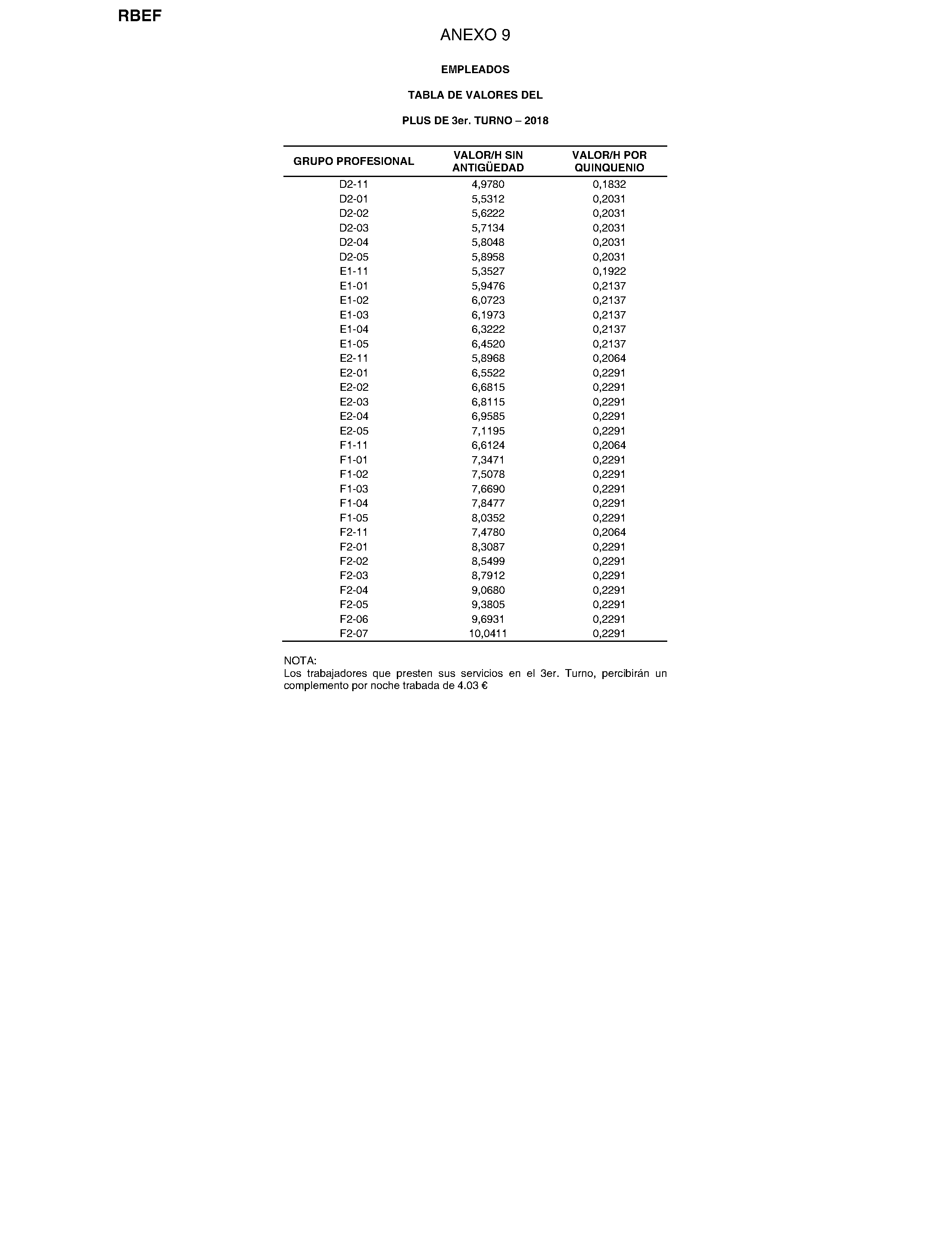 RBEF

ANEXO 9

EMPLEADOS

TABLA DE VALORES DEL

PLUS DE 3er. TURNO – 2018

| GRUPO PROFESIONAL | VALOR/H SIN ANTIGÜEDAD | VALOR/H POR QUINQUENIO |
|---|---|---|
| D2-11 | 4,9780 | 0,1832 |
| D2-01 | 5,5312 | 0,2031 |
| D2-02 | 5,6222 | 0,2031 |
| D2-03 | 5,7134 | 0,2031 |
| D2-04 | 5,8048 | 0,2031 |
| D2-05 | 5,8958 | 0,2031 |
| E1-11 | 5,3527 | 0,1922 |
| E1-01 | 5,9476 | 0,2137 |
| E1-02 | 6,0723 | 0,2137 |
| E1-03 | 6,1973 | 0,2137 |
| E1-04 | 6,3222 | 0,2137 |
| E1-05 | 6,4520 | 0,2137 |
| E2-11 | 5,8968 | 0,2064 |
| E2-01 | 6,5522 | 0,2291 |
| E2-02 | 6,6815 | 0,2291 |
| E2-03 | 6,8115 | 0,2291 |
| E2-04 | 6,9585 | 0,2291 |
| E2-05 | 7,1195 | 0,2291 |
| F1-11 | 6,6124 | 0,2064 |
| F1-01 | 7,3471 | 0,2291 |
| F1-02 | 7,5078 | 0,2291 |
| F1-03 | 7,6690 | 0,2291 |
| F1-04 | 7,8477 | 0,2291 |
| F1-05 | 8,0352 | 0,2291 |
| F2-11 | 7,4780 | 0,2064 |
| F2-01 | 8,3087 | 0,2291 |
| F2-02 | 8,5499 | 0,2291 |
| F2-03 | 8,7912 | 0,2291 |
| F2-04 | 9,0680 | 0,2291 |
| F2-05 | 9,3805 | 0,2291 |
| F2-06 | 9,6931 | 0,2291 |
| F2-07 | 10,0411 | 0,2291 |

NOTA:
Los trabajadores que presten sus servicios en el 3er. Turno, percibirán un complemento por noche trabada de 4.03 €